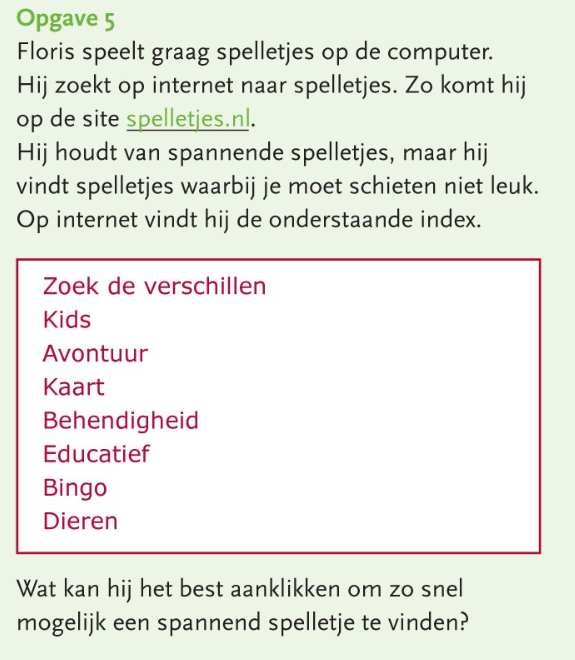 Opgave 5

Floris speelt graag spelletjes op de computer. Hij zoekt op internet naar spelletjes. Zo komt hij op de site spelletjes.nl.
Hij houdt van spannende spelletjes, maar hij vindt spelletjes waarbij je moet schieten niet leuk. Op internet vindt hij de onderstaande index.

Zoek de verschillen
Kids
Avontuur
Kaart
Behendigheid
Educatief
Bingo
Dieren

Wat kan hij het best aanklikken om zo snel mogelijk een spannend spelletje te vinden?